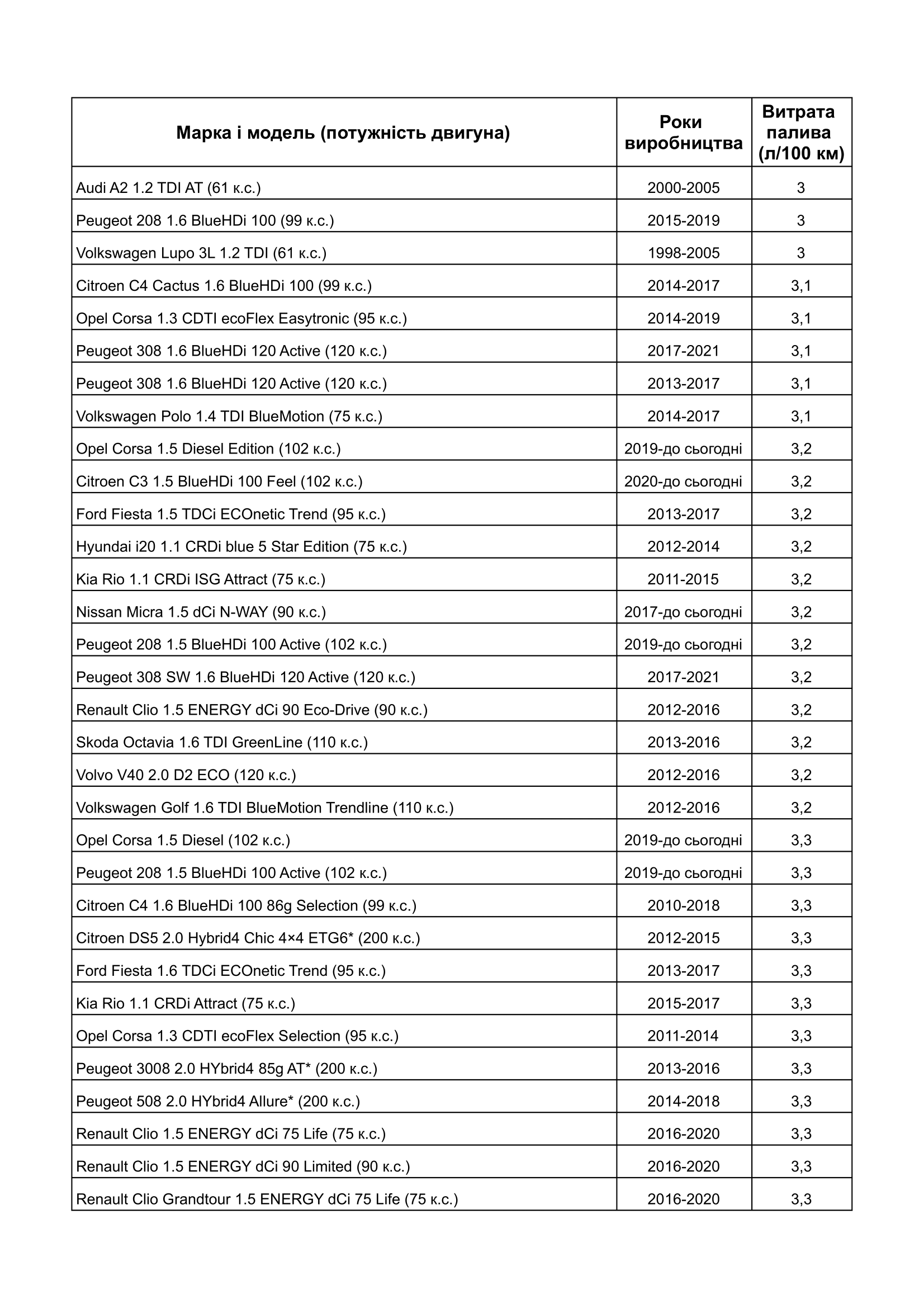 | Марка і модель (потужність двигуна) | Роки виробництва | Витрата палива (л/100 км) |
|---|---|---|
| Audi A2 1.2 TDI AT (61 к.с.) | 2000-2005 | 3 |
| Peugeot 208 1.6 BlueHDi 100 (99 к.с.) | 2015-2019 | 3 |
| Volkswagen Lupo 3L 1.2 TDI (61 к.с.) | 1998-2005 | 3 |
| Citroen C4 Cactus 1.6 BlueHDi 100 (99 к.с.) | 2014-2017 | 3,1 |
| Opel Corsa 1.3 CDTI ecoFlex Easytronic (95 к.с.) | 2014-2019 | 3,1 |
| Peugeot 308 1.6 BlueHDi 120 Active (120 к.с.) | 2017-2021 | 3,1 |
| Peugeot 308 1.6 BlueHDi 120 Active (120 к.с.) | 2013-2017 | 3,1 |
| Volkswagen Polo 1.4 TDI BlueMotion (75 к.с.) | 2014-2017 | 3,1 |
| Opel Corsa 1.5 Diesel Edition (102 к.с.) | 2019-до сьогодні | 3,2 |
| Citroen C3 1.5 BlueHDi 100 Feel (102 к.с.) | 2020-до сьогодні | 3,2 |
| Ford Fiesta 1.5 TDCi ECOnetic Trend (95 к.с.) | 2013-2017 | 3,2 |
| Hyundai i20 1.1 CRDi blue 5 Star Edition (75 к.с.) | 2012-2014 | 3,2 |
| Kia Rio 1.1 CRDi ISG Attract (75 к.с.) | 2011-2015 | 3,2 |
| Nissan Micra 1.5 dCi N-WAY (90 к.с.) | 2017-до сьогодні | 3,2 |
| Peugeot 208 1.5 BlueHDi 100 Active (102 к.с.) | 2019-до сьогодні | 3,2 |
| Peugeot 308 SW 1.6 BlueHDi 120 Active (120 к.с.) | 2017-2021 | 3,2 |
| Renault Clio 1.5 ENERGY dCi 90 Eco-Drive (90 к.с.) | 2012-2016 | 3,2 |
| Skoda Octavia 1.6 TDI GreenLine (110 к.с.) | 2013-2016 | 3,2 |
| Volvo V40 2.0 D2 ECO (120 к.с.) | 2012-2016 | 3,2 |
| Volkswagen Golf 1.6 TDI BlueMotion Trendline (110 к.с.) | 2012-2016 | 3,2 |
| Opel Corsa 1.5 Diesel (102 к.с.) | 2019-до сьогодні | 3,3 |
| Peugeot 208 1.5 BlueHDi 100 Active (102 к.с.) | 2019-до сьогодні | 3,3 |
| Citroen C4 1.6 BlueHDi 100 86g Selection (99 к.с.) | 2010-2018 | 3,3 |
| Citroen DS5 2.0 Hybrid4 Chic 4×4 ETG6* (200 к.с.) | 2012-2015 | 3,3 |
| Ford Fiesta 1.6 TDCi ECOnetic Trend (95 к.с.) | 2013-2017 | 3,3 |
| Kia Rio 1.1 CRDi Attract (75 к.с.) | 2015-2017 | 3,3 |
| Opel Corsa 1.3 CDTI ecoFlex Selection (95 к.с.) | 2011-2014 | 3,3 |
| Peugeot 3008 2.0 HYbrid4 85g AT* (200 к.с.) | 2013-2016 | 3,3 |
| Peugeot 508 2.0 HYbrid4 Allure* (200 к.с.) | 2014-2018 | 3,3 |
| Renault Clio 1.5 ENERGY dCi 75 Life (75 к.с.) | 2016-2020 | 3,3 |
| Renault Clio 1.5 ENERGY dCi 90 Limited (90 к.с.) | 2016-2020 | 3,3 |
| Renault Clio Grandtour 1.5 ENERGY dCi 75 Life (75 к.с.) | 2016-2020 | 3,3 |